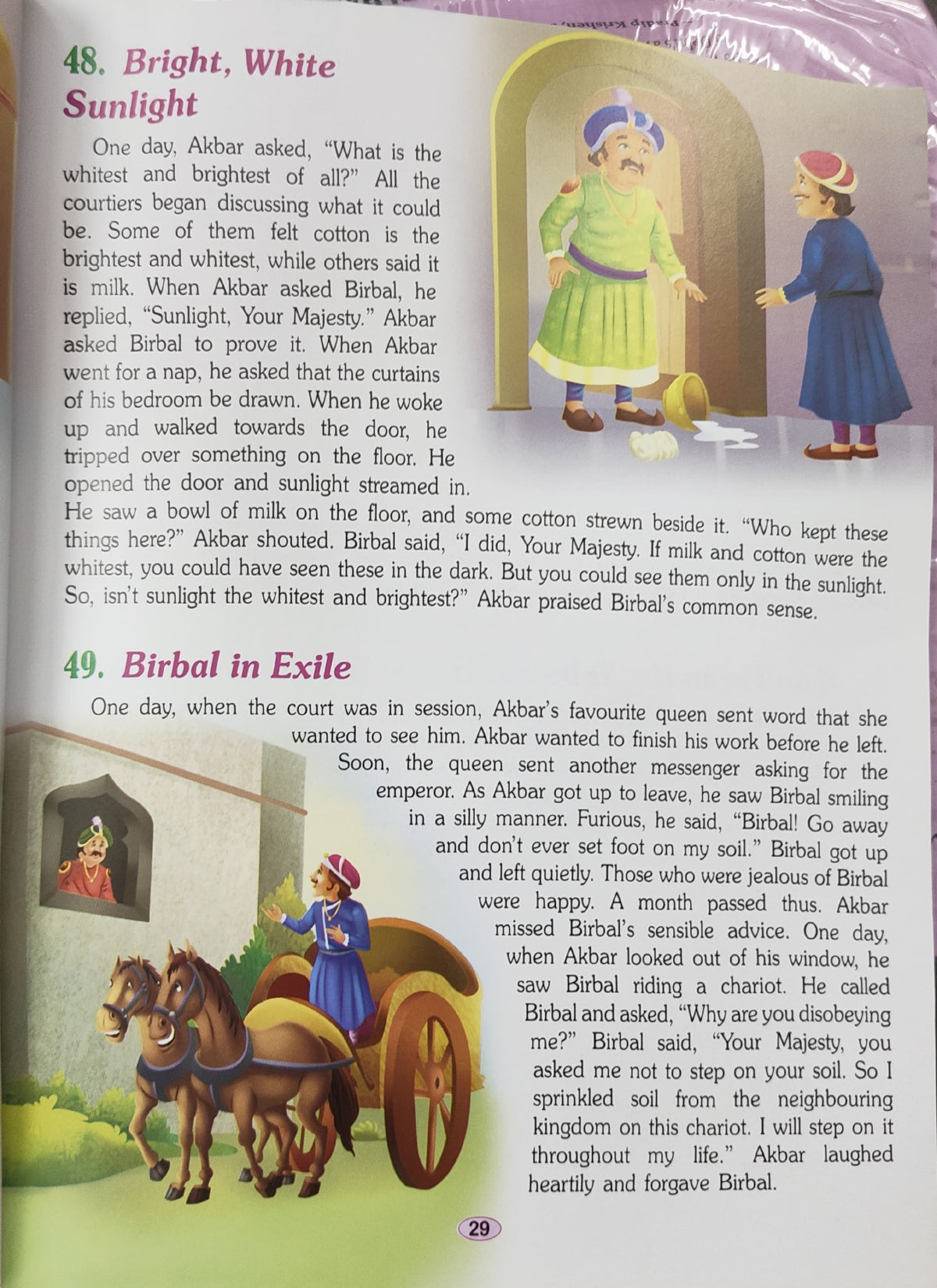 48. Bright, White Sunlight

One day, Akbar asked, "What is the whitest and brightest of all?" All the courtiers began discussing what it could be. Some of them felt cotton is the brightest and whitest, while others said it is milk. When Akbar asked Birbal, he replied, "Sunlight, Your Majesty." Akbar asked Birbal to prove it. When Akbar went for a nap, he asked that the curtains of his bedroom be drawn. When he woke up and walked towards the door, he tripped over something on the floor. He opened the door and sunlight streamed in. He saw a bowl of milk on the floor, and some cotton strewn beside it. "Who kept these things here?" Akbar shouted. Birbal said, "I did, Your Majesty. If milk and cotton were the whitest, you could have seen these in the dark. But you could see them only in the sunlight. So, isn't sunlight the whitest and brightest?" Akbar praised Birbal's common sense.

49. Birbal in Exile

One day, when the court was in session, Akbar's favourite queen sent word that she wanted to see him. Akbar wanted to finish his work before he left. Soon, the queen sent another messenger asking for the emperor. As Akbar got up to leave, he saw Birbal smiling in a silly manner. Furious, he said, "Birbal! Go away and don't ever set foot on my soil." Birbal got up and left quietly. Those who were jealous of Birbal were happy. A month passed thus. Akbar missed Birbal's sensible advice. One day, when Akbar looked out of his window, he saw Birbal riding a chariot. He called Birbal and asked, "Why are you disobeying me?" Birbal said, "Your Majesty, you asked me not to step on your soil. So I sprinkled soil from the neighbouring kingdom on this chariot. I will step on it throughout my life." Akbar laughed heartily and forgave Birbal.

29